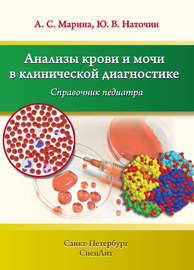 А. С. Марина, Ю. В. Наточин

Анализы крови и мочи в клинической диагностике

Справочник педиатра

Санкт-Петербург
СпецЛит